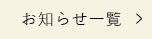 お知らせ一覧 >